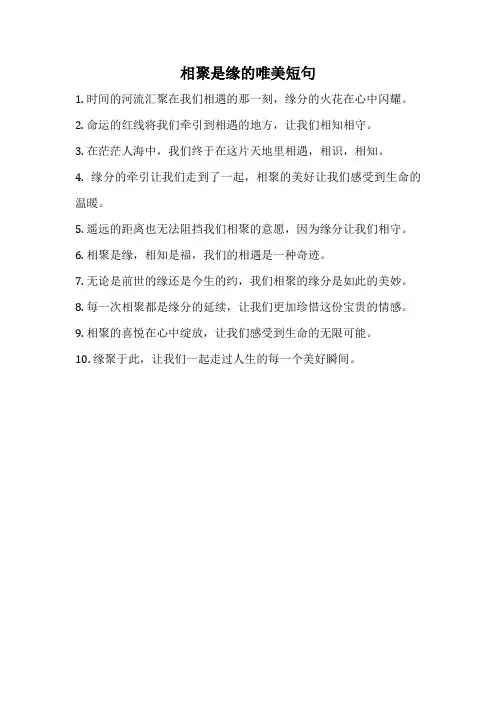 相聚是缘的唯美短句

1. 时间的河流汇聚在我们相遇的那一刻，缘分的火花在心中闪耀。

2. 命运的红线将我们牵引到相遇的地方，让我们相知相守。

3. 在茫茫人海中，我们终于在这片天地里相遇，相识，相知。

4. 缘分的牵引让我们走到了一起，相聚的美好让我们感受到生命的温暖。

5. 遥远的距离也无法阻挡我们相聚的意愿，因为缘分让我们相守。

6. 相聚是缘，相知是福，我们的相遇是一种奇迹。

7. 无论是前世的缘还是今生的约，我们相聚的缘分是如此的美妙。

8. 每一次相聚都是缘分的延续，让我们更加珍惜这份宝贵的情感。

9. 相聚的喜悦在心中绽放，让我们感受到生命的无限可能。

10. 缘聚于此，让我们一起走过人生的每一个美好瞬间。